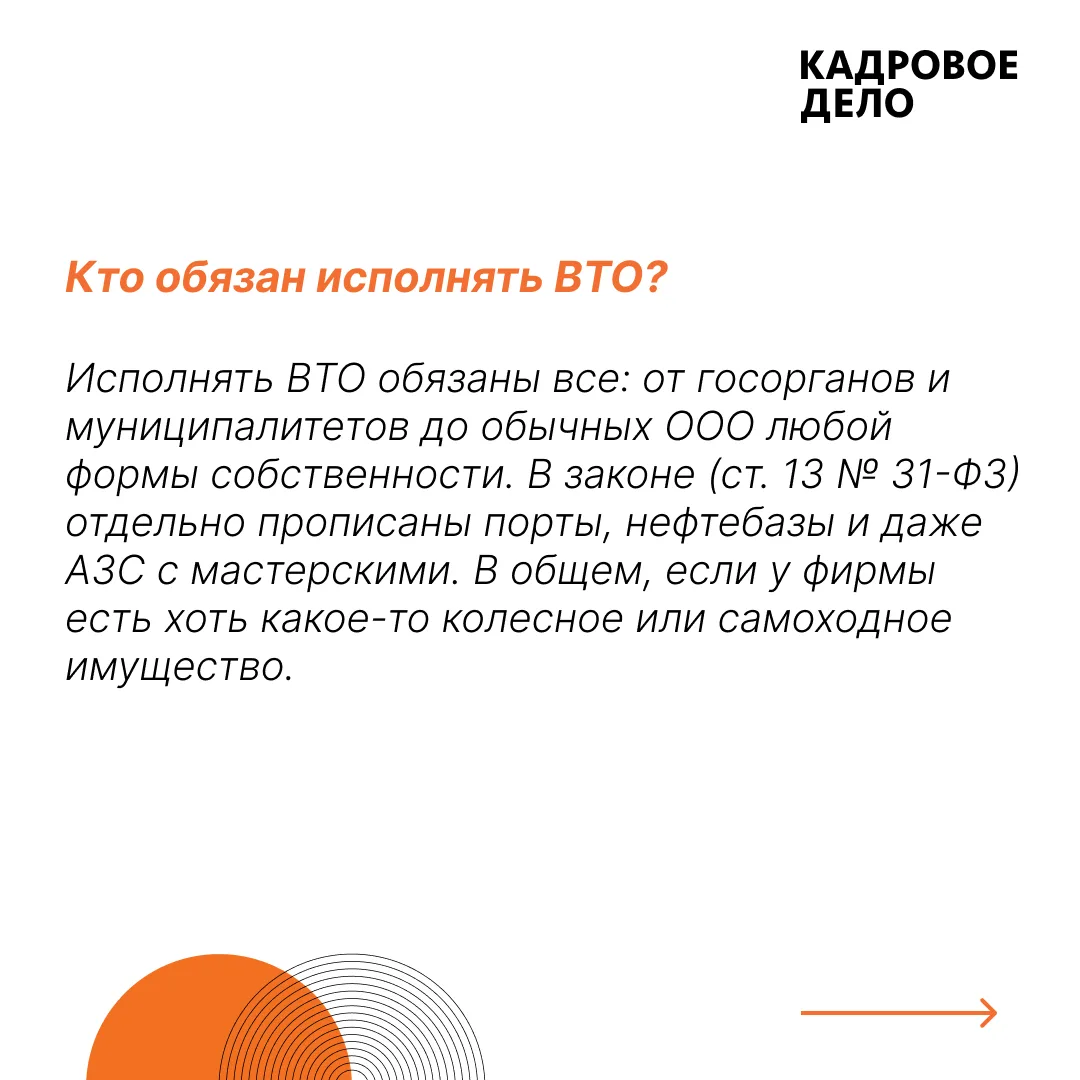 КАДРОВОЕ
ДЕЛО

Кто обязан исполнять ВТО?

Исполнять ВТО обязаны все: от госорганов и муниципалитетов до обычных ООО любой формы собственности. В законе (ст. 13 № 31-ФЗ) отдельно прописаны порты, нефтебазы и даже АЗС с мастерскими. В общем, если у фирмы есть хоть какое-то колесное или самоходное имущество.